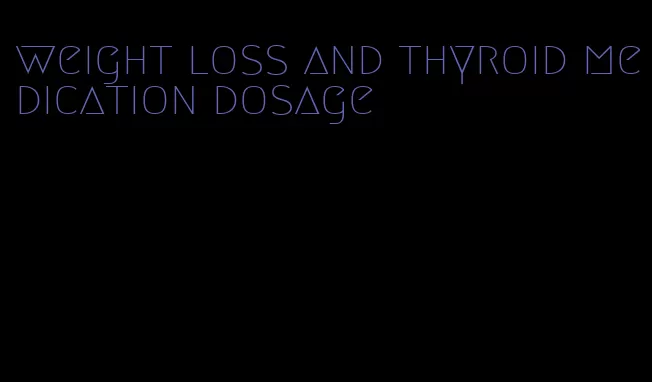 weight loss and thyroid medication dosage